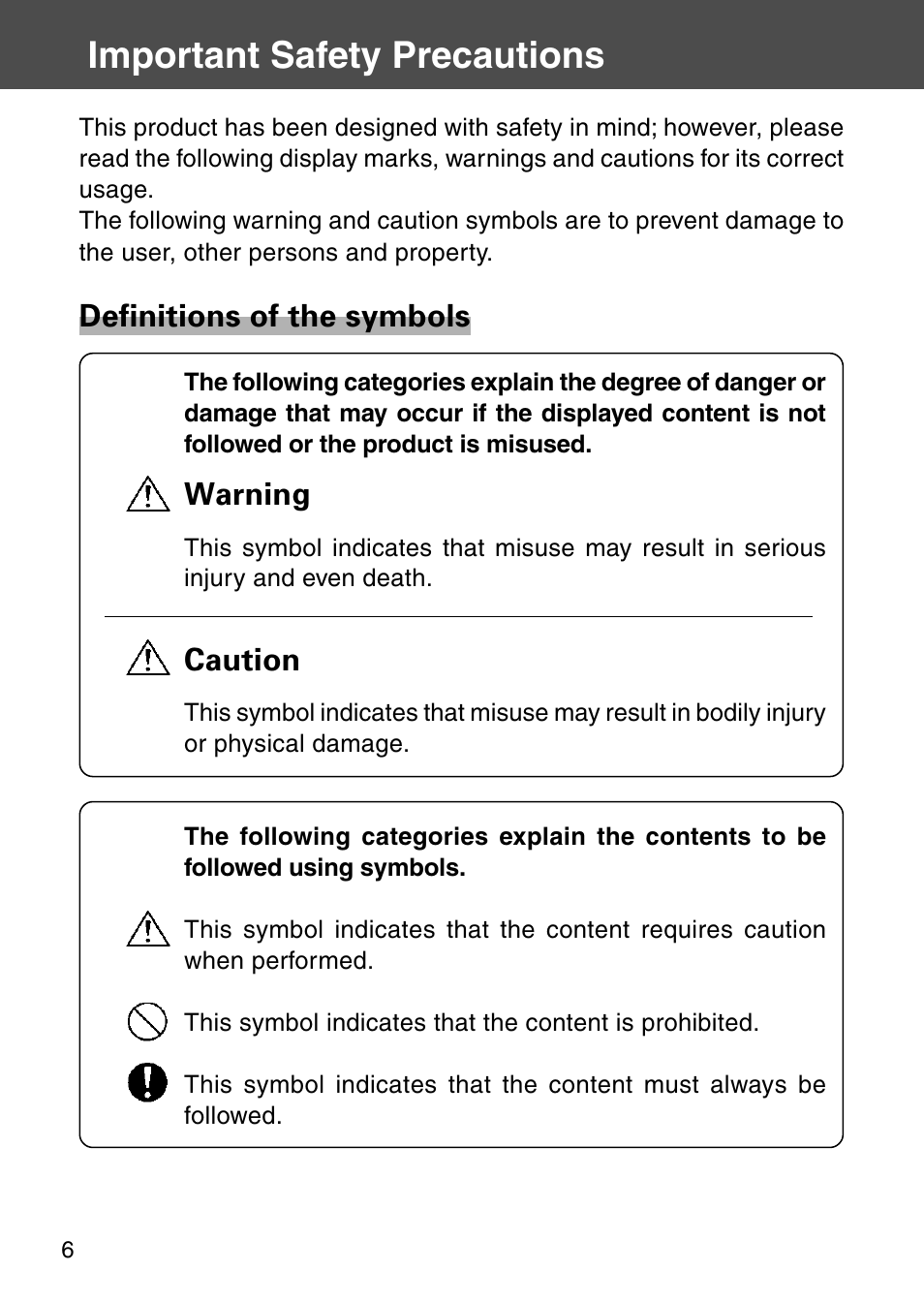 Important Safety Precautions

This product has been designed with safety in mind; however, please read the following display marks, warnings and cautions for its correct usage.
The following warning and caution symbols are to prevent damage to the user, other persons and property.

Definitions of the symbols

The following categories explain the degree of danger or damage that may occur if the displayed content is not followed or the product is misused.

Warning

This symbol indicates that misuse may result in serious injury and even death.

Caution

This symbol indicates that misuse may result in bodily injury or physical damage.

The following categories explain the contents to be followed using symbols.

This symbol indicates that the content requires caution when performed.

This symbol indicates that the content is prohibited.

This symbol indicates that the content must always be followed.

6